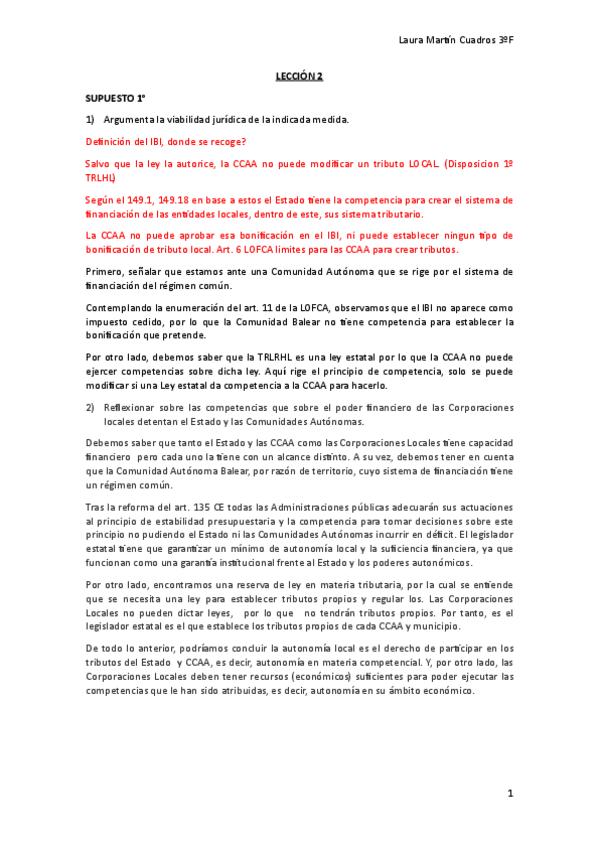 Laura Martín Cuadros 3ºF

LECCIÓN 2

SUPUESTO 1º

1) Argumenta la viabilidad jurídica de la indicada medida.

Definición del IBI, donde se recoge?

Salvo que la ley la autorice, la CCAA no puede modificar un tributo LOCAL. (Disposicion 1º TRLHL)

Según el 149.1, 149.18 en base a estos el Estado tiene la competencia para crear el sistema de financiación de las entidades locales, dentro de este, sus sistema tributario.

La CCAA no puede aprobar esa bonificación en el IBI, ni puede establecer ningun tipo de bonificación de tributo local. Art. 6 LOFCA limites para las CCAA para crear tributos.

Primero, señalar que estamos ante una Comunidad Autónoma que se rige por el sistema de financiación del régimen común.

Contemplando la enumeración del art. 11 de la LOFCA, observamos que el IBI no aparece como impuesto cedido, por lo que la Comunidad Balear no tiene competencia para establecer la bonificación que pretende.

Por otro lado, debemos saber que la TRLRHL es una ley estatal por lo que la CCAA no puede ejercer competencias sobre dicha ley. Aquí rige el principio de competencia, solo se puede modificar si una Ley estatal da competencia a la CCAA para hacerlo.

2) Reflexionar sobre las competencias que sobre el poder financiero de las Corporaciones locales detentan el Estado y las Comunidades Autónomas.

Debemos saber que tanto el Estado y las CCAA como las Corporaciones Locales tiene capacidad financiero pero cada uno la tiene con un alcance distinto. A su vez, debemos tener en cuenta que la Comunidad Autónoma Balear, por razón de territorio, cuyo sistema de financiación tiene un régimen común.

Tras la reforma del art. 135 CE todas las Administraciones públicas adecuarán sus actuaciones al principio de estabilidad presupuestaria y la competencia para tomar decisiones sobre este principio no pudiendo el Estado ni las Comunidades Autónomas incurrir en déficit. El legislador estatal tiene que garantizar un mínimo de autonomía local y la suficiencia financiera, ya que funcionan como una garantía institucional frente al Estado y los poderes autonómicos.

Por otro lado, encontramos una reserva de ley en materia tributaria, por la cual se entiende que se necesita una ley para establecer tributos propios y regular los. Las Corporaciones Locales no pueden dictar leyes, por lo que no tendrán tributos propios. Por tanto, es el legislador estatal es el que establece los tributos propios de cada CCAA y municipio.

De todo lo anterior, podríamos concluir la autonomía local es el derecho de participar en los tributos del Estado y CCAA, es decir, autonomía en materia competencial. Y, por otro lado, las Corporaciones Locales deben tener recursos (económicos) suficientes para poder ejecutar las competencias que le han sido atribuidas, es decir, autonomía en su ámbito económico.

1